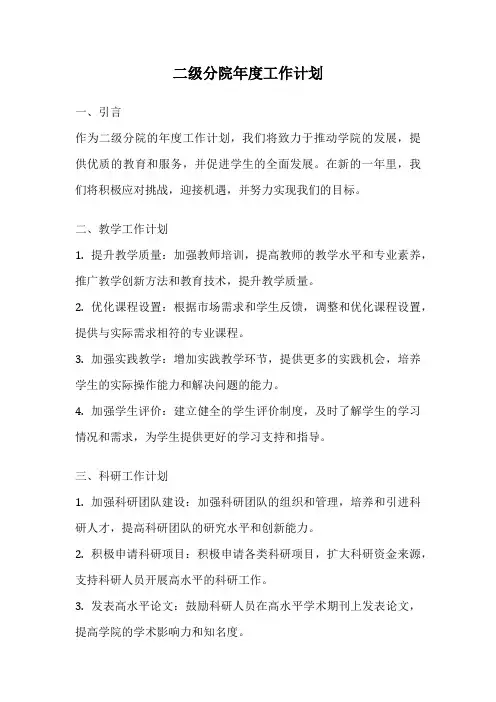 二级分院年度工作计划

一、引言

作为二级分院的年度工作计划，我们将致力于推动学院的发展，提供优质的教育和服务，并促进学生的全面发展。在新的一年里，我们将积极应对挑战，迎接机遇，并努力实现我们的目标。

二、教学工作计划

1. 提升教学质量：加强教师培训，提高教师的教学水平和专业素养，推广教学创新方法和教育技术，提升教学质量。

2. 优化课程设置：根据市场需求和学生反馈，调整和优化课程设置，提供与实际需求相符的专业课程。

3. 加强实践教学：增加实践教学环节，提供更多的实践机会，培养学生的实际操作能力和解决问题的能力。

4. 加强学生评价：建立健全的学生评价制度，及时了解学生的学习情况和需求，为学生提供更好的学习支持和指导。

三、科研工作计划

1. 加强科研团队建设：加强科研团队的组织和管理，培养和引进科研人才，提高科研团队的研究水平和创新能力。

2. 积极申请科研项目：积极申请各类科研项目，扩大科研资金来源，支持科研人员开展高水平的科研工作。

3. 发表高水平论文：鼓励科研人员在高水平学术期刊上发表论文，提高学院的学术影响力和知名度。